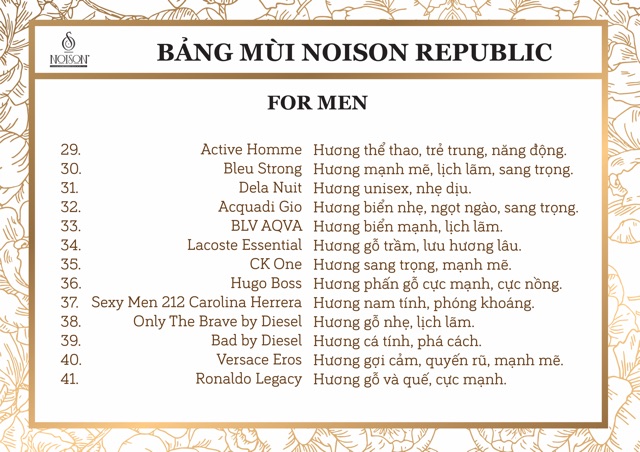 NOISON

BẢNG MÙI NOISON REPUBLIC

FOR MEN

| | | |
|---|---|---|
| 29. | Active Homme | Hương thể thao, trẻ trung, năng động. |
| 30. | Bleu Strong | Hương mạnh mẽ, lịch lãm, sang trọng. |
| 31. | Dela Nuit | Hương unisex, nhẹ dịu. |
| 32. | Acquadi Gio | Hương biển nhẹ, ngọt ngào, sang trọng. |
| 33. | BLV AQVA | Hương biển mạnh, lịch lãm. |
| 34. | Lacoste Essential | Hương gỗ trầm, lưu hương lâu. |
| 35. | CK One | Hương sang trọng, mạnh mẽ. |
| 36. | Hugo Boss | Hương phấn gỗ cực mạnh, cực nồng. |
| 37. | Sexy Men 212 Carolina Herrera | Hương nam tính, phóng khoáng. |
| 38. | Only The Brave by Diesel | Hương gỗ nhẹ, lịch lãm. |
| 39. | Bad by Diesel | Hương cá tính, phá cách. |
| 40. | Versace Eros | Hương gợi cảm, quyến rũ, mạnh mẽ. |
| 41. | Ronaldo Legacy | Hương gỗ và quế, cực mạnh. |